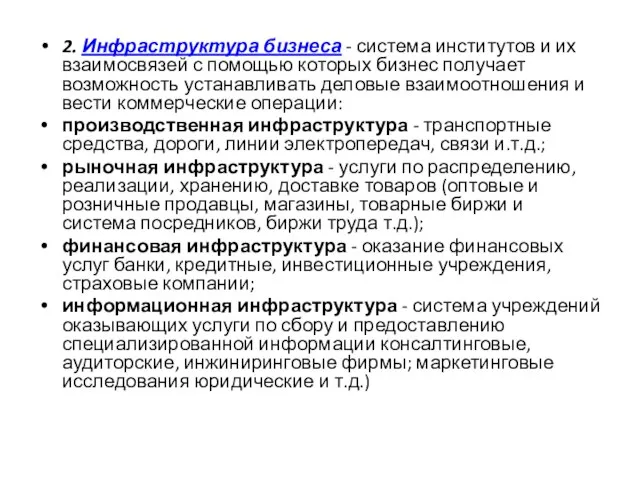 • 2. Инфраструктура бизнеса - система институтов и их взаимосвязей с помощью которых бизнес получает возможность устанавливать деловые взаимоотношения и вести коммерческие операции:

• производственная инфраструктура - транспортные средства, дороги, линии электропередач, связи и.т.д.;

• рыночная инфраструктура - услуги по распределению, реализации, хранению, доставке товаров (оптовые и розничные продавцы, магазины, товарные биржи и система посредников, биржи труда т.д.);

• финансовая инфраструктура - оказание финансовых услуг банки, кредитные, инвестиционные учреждения, страховые компании;

• информационная инфраструктура - система учреждений оказывающих услуги по сбору и предоставлению специализированной информации консалтинговые, аудиторские, инжиниринговые фирмы; маркетинговые исследования юридические и т.д.)